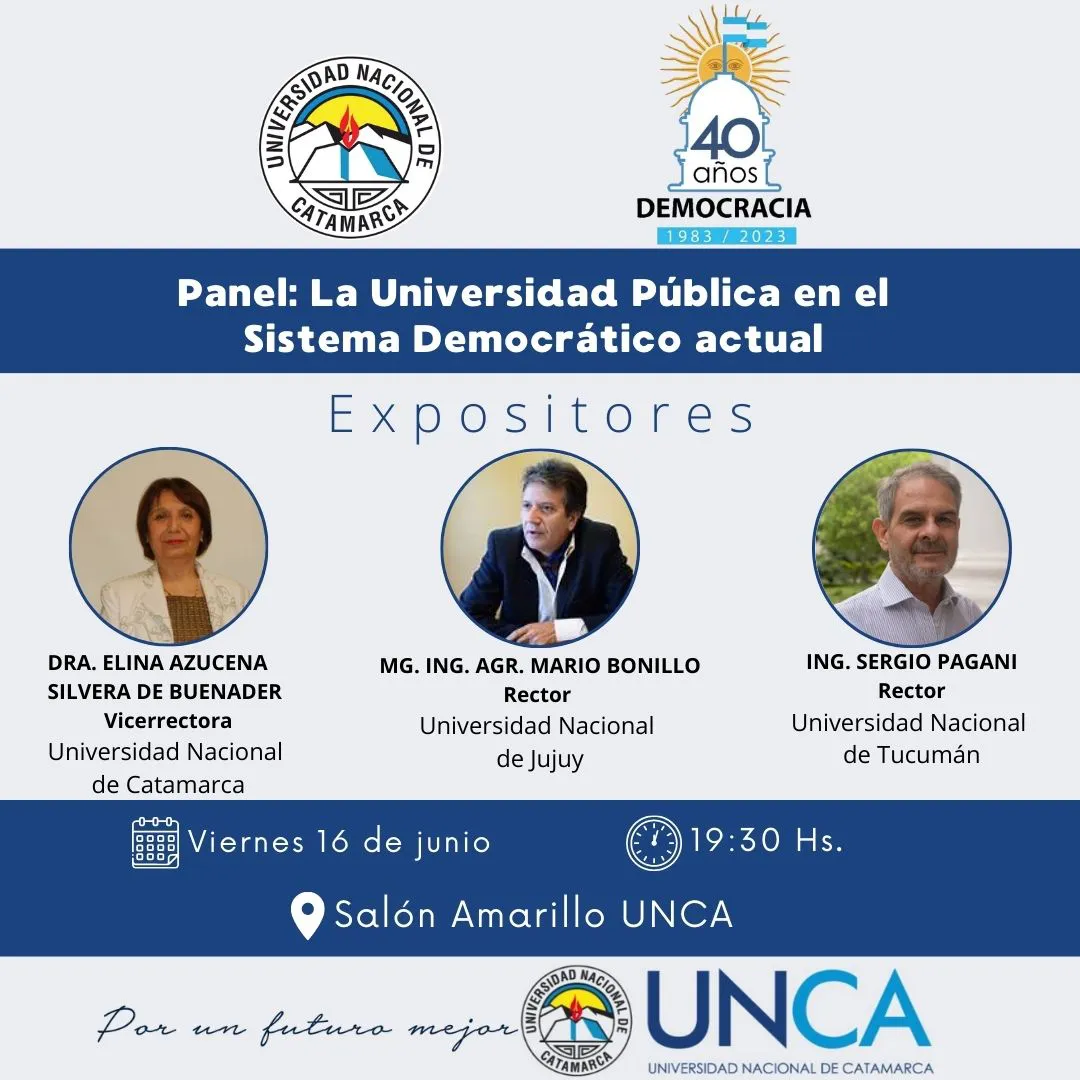 UNIVERSIDAD NACIONAL DE CATAMARCA

40 años DEMOCRACIA 1983 / 2023

Panel: La Universidad Pública en el Sistema Democrático actual

Expositores

DRA. ELINA AZUCENA SILVERA DE BUENADER
Vicerrectora
Universidad Nacional de Catamarca

MG. ING. AGR. MARIO BONILLO
Rector
Universidad Nacional de Jujuy

ING. SERGIO PAGANI
Rector
Universidad Nacional de Tucumán

Viernes 16 de junio

19:30 Hs.

Salón Amarillo UNCA

Por un futuro mejor

UNIVERSIDAD NACIONAL DE CATAMARCA

UNCA
UNIVERSIDAD NACIONAL DE CATAMARCA